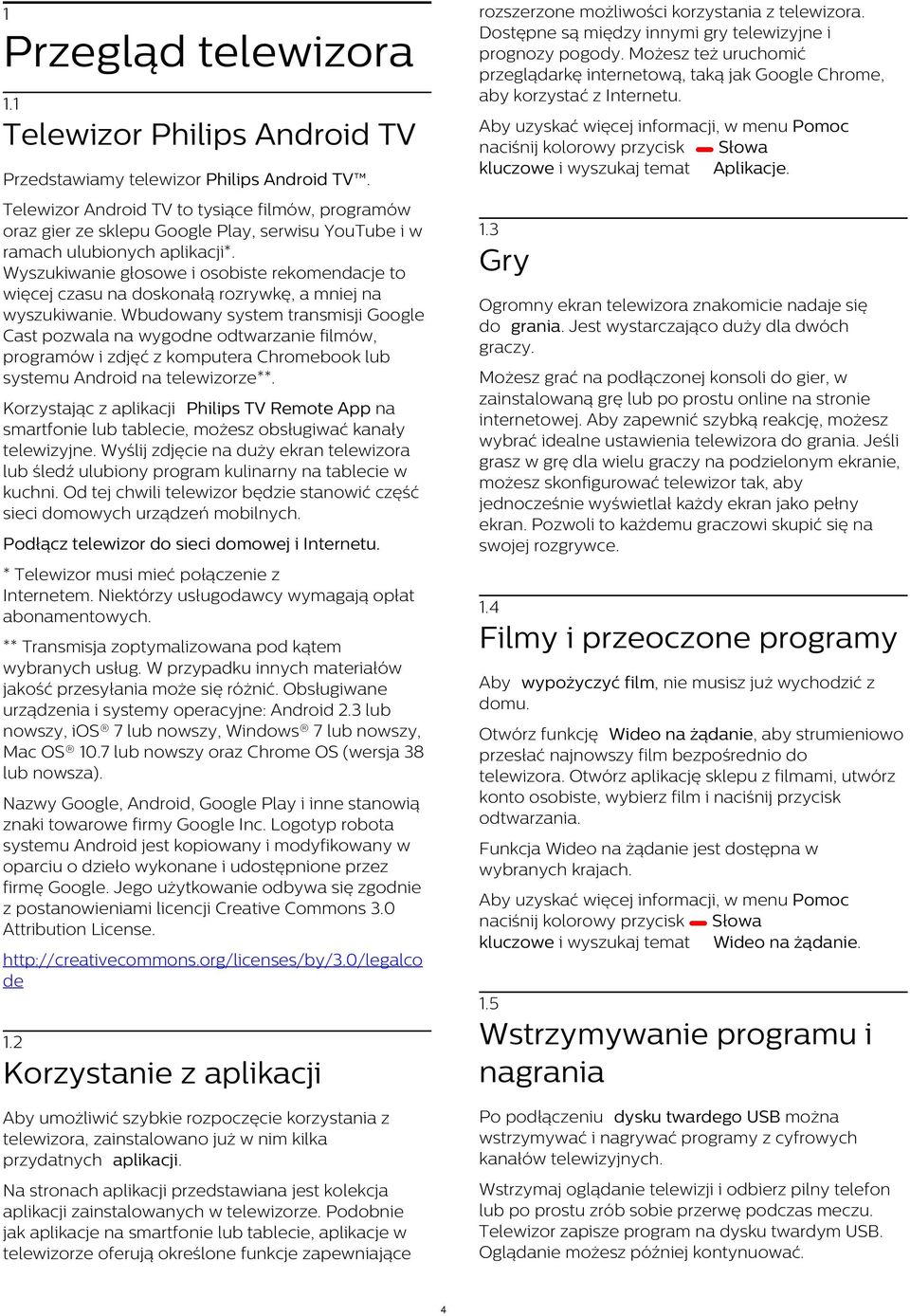 1
Przegląd telewizora

1.1
Telewizor Philips Android TV

Przedstawiamy telewizor Philips Android TV™.

Telewizor Android TV to tysiące filmów, programów oraz gier ze sklepu Google Play, serwisu YouTube i w ramach ulubionych aplikacji*. Wyszukiwanie głosowe i osobiste rekomendacje to więcej czasu na doskonałą rozrywkę, a mniej na wyszukiwanie. Wbudowany system transmisji Google Cast pozwala na wygodne odtwarzanie filmów, programów i zdjęć z komputera Chromebook lub systemu Android na telewizorze**.

Korzystając z aplikacji Philips TV Remote App na smartfonie lub tablecie, możesz obsługiwać kanały telewizyjne. Wyślij zdjęcie na duży ekran telewizora lub śledź ulubiony program kulinarny na tablecie w kuchni. Od tej chwili telewizor będzie stanowić część sieci domowych urządzeń mobilnych.

Podłącz telewizor do sieci domowej i Internetu.

* Telewizor musi mieć połączenie z Internetem. Niektórzy usługodawcy wymagają opłat abonamentowych.

** Transmisja zoptymalizowana pod kątem wybranych usług. W przypadku innych materiałów jakość przesyłania może się różnić. Obsługiwane urządzenia i systemy operacyjne: Android 2.3 lub nowszy, iOS® 7 lub nowszy, Windows® 7 lub nowszy, Mac OS® 10.7 lub nowszy oraz Chrome OS (wersja 38 lub nowsza).

Nazwy Google, Android, Google Play i inne stanowią znaki towarowe firmy Google Inc. Logotyp robota systemu Android jest kopiowany i modyfikowany w oparciu o dzieło wykonane i udostępnione przez firmę Google. Jego użytkowanie odbywa się zgodnie z postanowieniami licencji Creative Commons 3.0 Attribution License.

http://creativecommons.org/licenses/by/3.0/legalcode

1.2
Korzystanie z aplikacji

Aby umożliwić szybkie rozpoczęcie korzystania z telewizora, zainstalowano już w nim kilka przydatnych aplikacji.

Na stronach aplikacji przedstawiana jest kolekcja aplikacji zainstalowanych w telewizorze. Podobnie jak aplikacje na smartfonie lub tablecie, aplikacje w telewizorze oferują określone funkcje zapewniające rozszerzone możliwości korzystania z telewizora. Dostępne są między innymi gry telewizyjne i prognozy pogody. Możesz też uruchomić przeglądarkę internetową, taką jak Google Chrome, aby korzystać z Internetu.

Aby uzyskać więcej informacji, w menu Pomoc naciśnij kolorowy przycisk Słowa kluczowe i wyszukaj temat Aplikacje.

1.3
Gry

Ogromny ekran telewizora znakomicie nadaje się do grania. Jest wystarczająco duży dla dwóch graczy.

Możesz grać na podłączonej konsoli do gier, w zainstalowaną grę lub po prostu online na stronie internetowej. Aby zapewnić szybką reakcję, możesz wybrać idealne ustawienia telewizora do grania. Jeśli grasz w grę dla wielu graczy na podzielonym ekranie, możesz skonfigurować telewizor tak, aby jednocześnie wyświetlał każdy ekran jako pełny ekran. Pozwoli to każdemu graczowi skupić się na swojej rozgrywce.

1.4
Filmy i przeoczone programy

Aby wypożyczyć film, nie musisz już wychodzić z domu.

Otwórz funkcję Wideo na żądanie, aby strumieniowo przesłać najnowszy film bezpośrednio do telewizora. Otwórz aplikację sklepu z filmami, utwórz konto osobiste, wybierz film i naciśnij przycisk odtwarzania.

Funkcja Wideo na żądanie jest dostępna w wybranych krajach.

Aby uzyskać więcej informacji, w menu Pomoc naciśnij kolorowy przycisk Słowa kluczowe i wyszukaj temat Wideo na żądanie.

1.5
Wstrzymywanie programu i nagrania

Po podłączeniu dysku twardego USB można wstrzymywać i nagrywać programy z cyfrowych kanałów telewizyjnych.

Wstrzymaj oglądanie telewizji i odbierz pilny telefon lub po prostu zrób sobie przerwę podczas meczu. Telewizor zapisze program na dysku twardym USB. Oglądanie możesz później kontynuować.

4